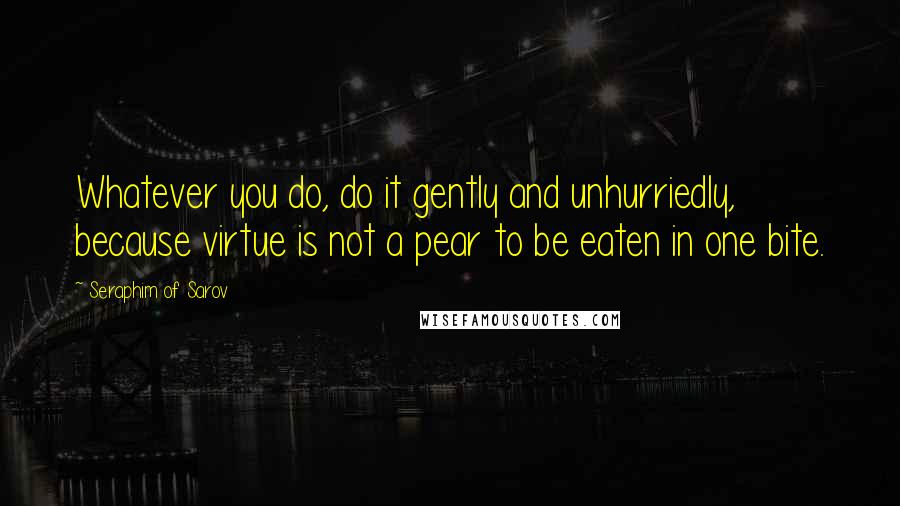 Whatever you do, do it gently and unhurriedly, because virtue is not a pear to be eaten in one bite.

~ Seraphim of Sarov

WISEFAMOUSQUOTES.COM